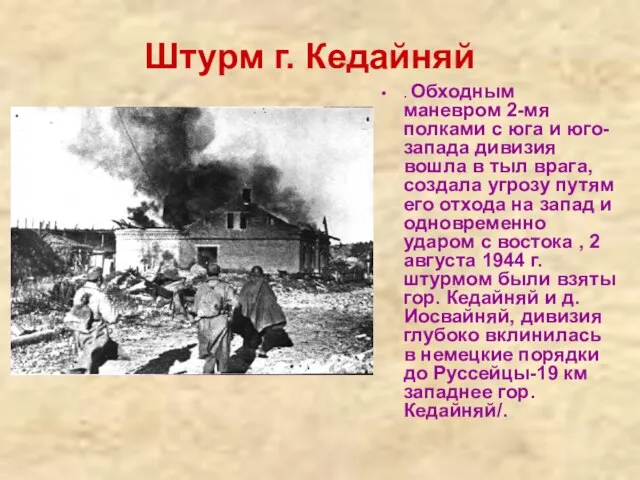 Штурм г. Кедайняй

• . Обходным маневром 2-мя полками с юга и юго-запада дивизия вошла в тыл врага, создала угрозу путям его отхода на запад и одновременно ударом с востока , 2 августа 1944 г. штурмом были взяты гор. Кедайняй и д. Иосвайняй, дивизия глубоко вклинилась в немецкие порядки до Руссейцы-19 км западнее гор. Кедайняй/.